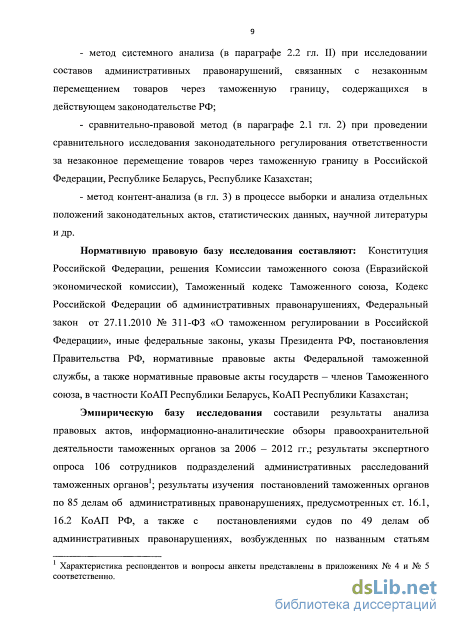 9

- метод системного анализа (в параграфе 2.2 гл. II) при исследовании составов административных правонарушений, связанных с незаконным перемещением товаров через таможенную границу, содержащихся в действующем законодательстве РФ;

- сравнительно-правовой метод (в параграфе 2.1 гл. 2) при проведении сравнительного исследования законодательного регулирования ответственности за незаконное перемещение товаров через таможенную границу в Российской Федерации, Республике Беларусь, Республике Казахстан;

- метод контент-анализа (в гл. 3) в процессе выборки и анализа отдельных положений законодательных актов, статистических данных, научной литературы и др.

Нормативную правовую базу исследования составляют: Конституция Российской Федерации, решения Комиссии таможенного союза (Евразийской экономической комиссии), Таможенный кодекс Таможенного союза, Кодекс Российской Федерации об административных правонарушениях, Федеральный закон от 27.11.2010 № 311-ФЗ «О таможенном регулировании в Российской Федерации», иные федеральные законы, указы Президента РФ, постановления Правительства РФ, нормативные правовые акты Федеральной таможенной службы, а также нормативные правовые акты государств – членов Таможенного союза, в частности КоАП Республики Беларусь, КоАП Республики Казахстан;

Эмпирическую базу исследования составили результаты анализа правовых актов, информационно-аналитические обзоры правоохранительной деятельности таможенных органов за 2006 – 2012 гг.; результаты экспертного опроса 106 сотрудников подразделений административных расследований таможенных органов$^1$; результаты изучения постановлений таможенных органов по 85 делам об административных правонарушениях, предусмотренных ст. 16.1, 16.2 КоАП РФ, а также с постановлениями судов по 49 делам об административных правонарушениях, возбужденных по названным статьям

$^1$ Характеристика респондентов и вопросы анкеты представлены в приложениях № 4 и № 5 соответственно.

dsLib.net
библиотека диссертаций